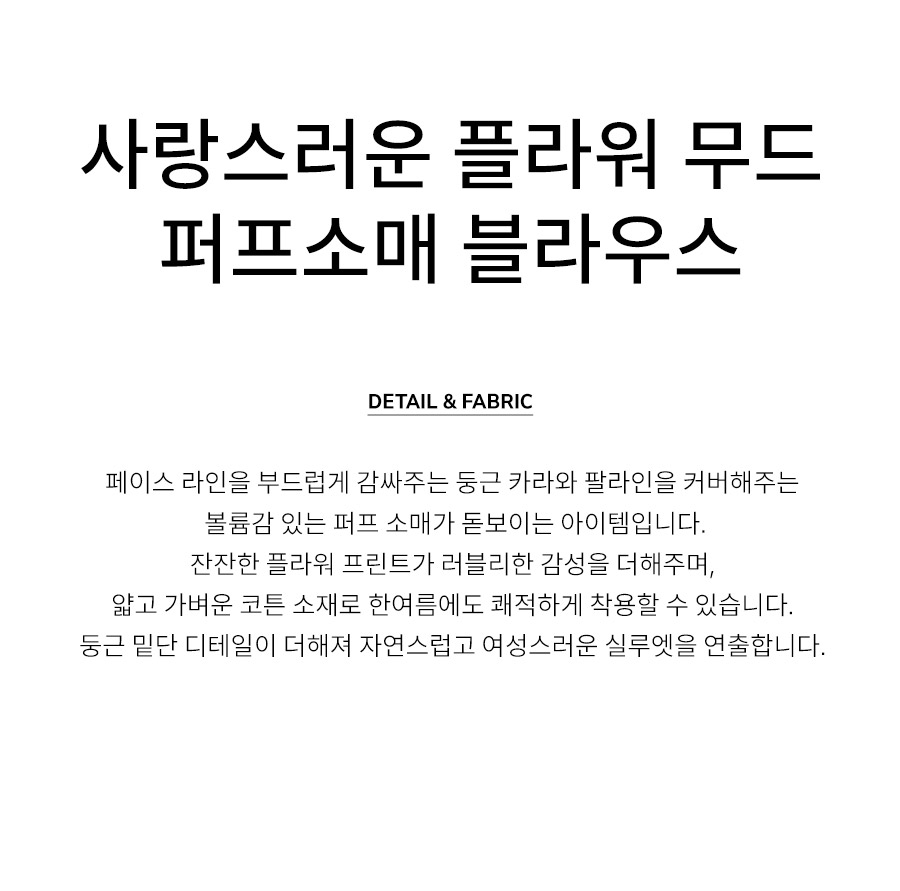 사랑스러운 플라워 무드
퍼프소매 블라우스

DETAIL & FABRIC

페이스 라인을 부드럽게 감싸주는 둥근 카라와 팔라인을 커버해주는
볼륨감 있는 퍼프 소매가 돋보이는 아이템입니다.
잔잔한 플라워 프린트가 러블리한 감성을 더해주며,
얇고 가벼운 코튼 소재로 한여름에도 쾌적하게 착용할 수 있습니다.
둥근 밑단 디테일이 더해져 자연스럽고 여성스러운 실루엣을 연출합니다.